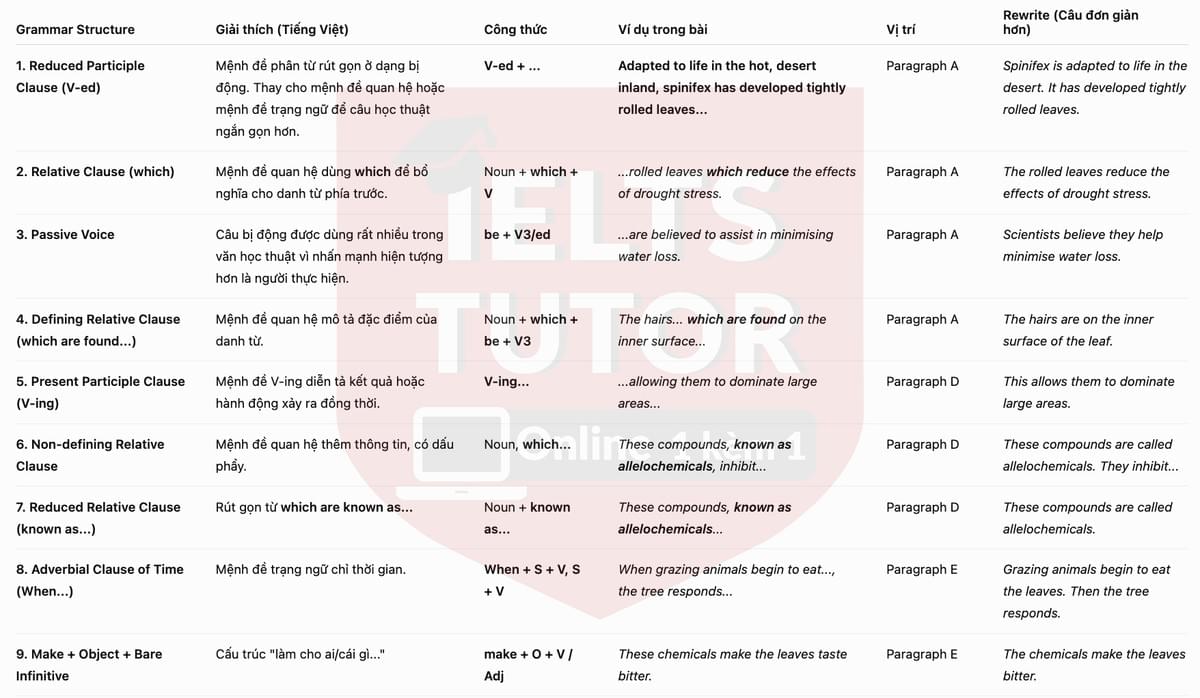 | Grammar Structure | Giải thích (Tiếng Việt) | Công thức | Ví dụ trong bài | Vị trí | Rewrite (Câu đơn giản hơn) |
|---|---|---|---|---|---|
| 1. Reduced Participle Clause (V-ed) | Mệnh đề phân từ rút gọn ở dạng bị động. Thay cho mệnh đề quan hệ hoặc mệnh đề trạng ngữ để câu học thuật ngắn gọn hơn. | V-ed + ... | Adapted to life in the hot, desert inland, spinifex has developed tightly rolled leaves... | Paragraph A | Spinifex is adapted to life in the desert. It has developed tightly rolled leaves. |
| 2. Relative Clause (which) | Mệnh đề quan hệ dùng which để bổ nghĩa cho danh từ phía trước. | Noun + which + V | ...rolled leaves which reduce the effects of drought stress. | Paragraph A | The rolled leaves reduce the effects of drought stress. |
| 3. Passive Voice | Câu bị động được dùng rất nhiều trong văn học thuật vì nhấn mạnh hiện tượng hơn là người thực hiện. | be + V3/ed | ...are believed to assist in minimising water loss. | Paragraph A | Scientists believe they help minimise water loss. |
| 4. Defining Relative Clause (which are found...) | Mệnh đề quan hệ mô tả đặc điểm của danh từ. | Noun + which + be + V3 | The hairs... which are found on the inner surface... | Paragraph A | The hairs are on the inner surface of the leaf. |
| 5. Present Participle Clause (V-ing) | Mệnh đề V-ing diễn tả kết quả hoặc hành động xảy ra đồng thời. | V-ing... | ...allowing them to dominate large areas... | Paragraph D | This allows them to dominate large areas. |
| 6. Non-defining Relative Clause | Mệnh đề quan hệ thêm thông tin, có dấu phẩy. | Noun, which... | These compounds, known as allelochemicals, inhibit... | Paragraph D | These compounds are called allelochemicals. They inhibit... |
| 7. Reduced Relative Clause (known as...) | Rút gọn từ which are known as... | Noun + known as... | These compounds, known as allelochemicals... | Paragraph D | These compounds are called allelochemicals. |
| 8. Adverbial Clause of Time (When...) | Mệnh đề trạng ngữ chỉ thời gian. | When + S + V, S + V | When grazing animals begin to eat..., the tree responds... | Paragraph E | Grazing animals begin to eat the leaves. Then the tree responds. |
| 9. Make + Object + Bare Infinitive | Cấu trúc "làm cho ai/cái gì..." | make + O + V / Adj | These chemicals make the leaves taste bitter. | Paragraph E | The chemicals make the leaves bitter. |

IELTS TUTOR Online 1 kèm 1